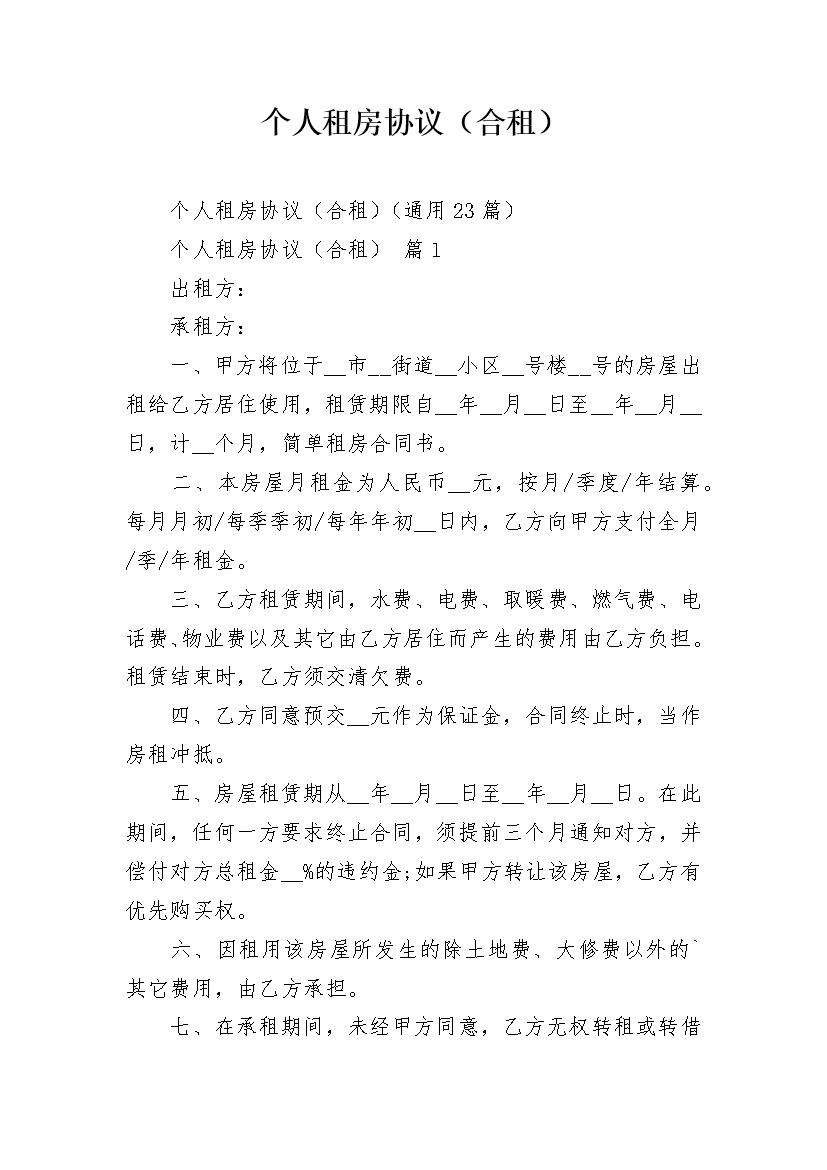 个人租房协议（合租）

个人租房协议（合租）(通用23篇）

个人租房协议（合租） 篇1

出租方：

承租方：

一、甲方将位于__市__街道__小区__号楼__号的房屋出租给乙方居住使用，租赁期限自__年__月__日至__年__月__日，计__个月，简单租房合同书。

二、本房屋月租金为人民币__元，按月/季度/年结算。每月月初/每季季初/每年年初__日内，乙方向甲方支付全月/季/年租金。

三、乙方租赁期间，水费、电费、取暖费、燃气费、电话费、物业费以及其它由乙方居住而产生的费用由乙方负担。租赁结束时，乙方须交清欠费。

四、乙方同意预交__元作为保证金，合同终止时，当作房租冲抵。

五、房屋租赁期从__年__月__日至__年__月__日。在此期间，任何一方要求终止合同，须提前三个月通知对方，并偿付对方总租金__%的违约金;如果甲方转让该房屋，乙方有优先购买权。

六、因租用该房屋所发生的除土地费、大修费以外的`其它费用，由乙方承担。

七、在承租期间，未经甲方同意，乙方无权转租或转借